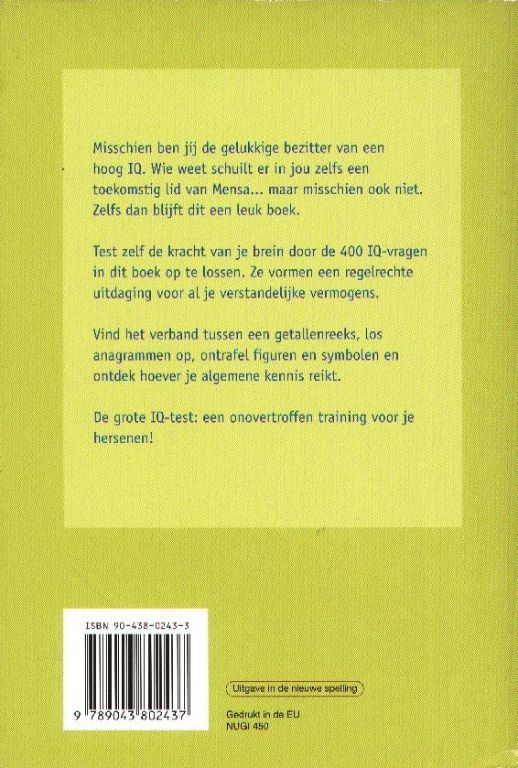 Misschien ben jij de gelukkige bezitter van een hoog IQ. Wie weet schuilt er in jou zelfs een toekomstig lid van Mensa... maar misschien ook niet. Zelfs dan blijft dit een leuk boek.

Test zelf de kracht van je brein door de 400 IQ-vragen in dit boek op te lossen. Ze vormen een regelrechte uitdaging voor al je verstandelijke vermogens.

Vind het verband tussen een getallenreeks, los anagrammen op, ontrafel figuren en symbolen en ontdek hoever je algemene kennis reikt.

De grote IQ-test: een onovertroffen training voor je hersenen!

ISBN 90-438-0243-3

9 789043 802437

Uitgave in de nieuwe spelling

Gedrukt in de EU
NUGI 450